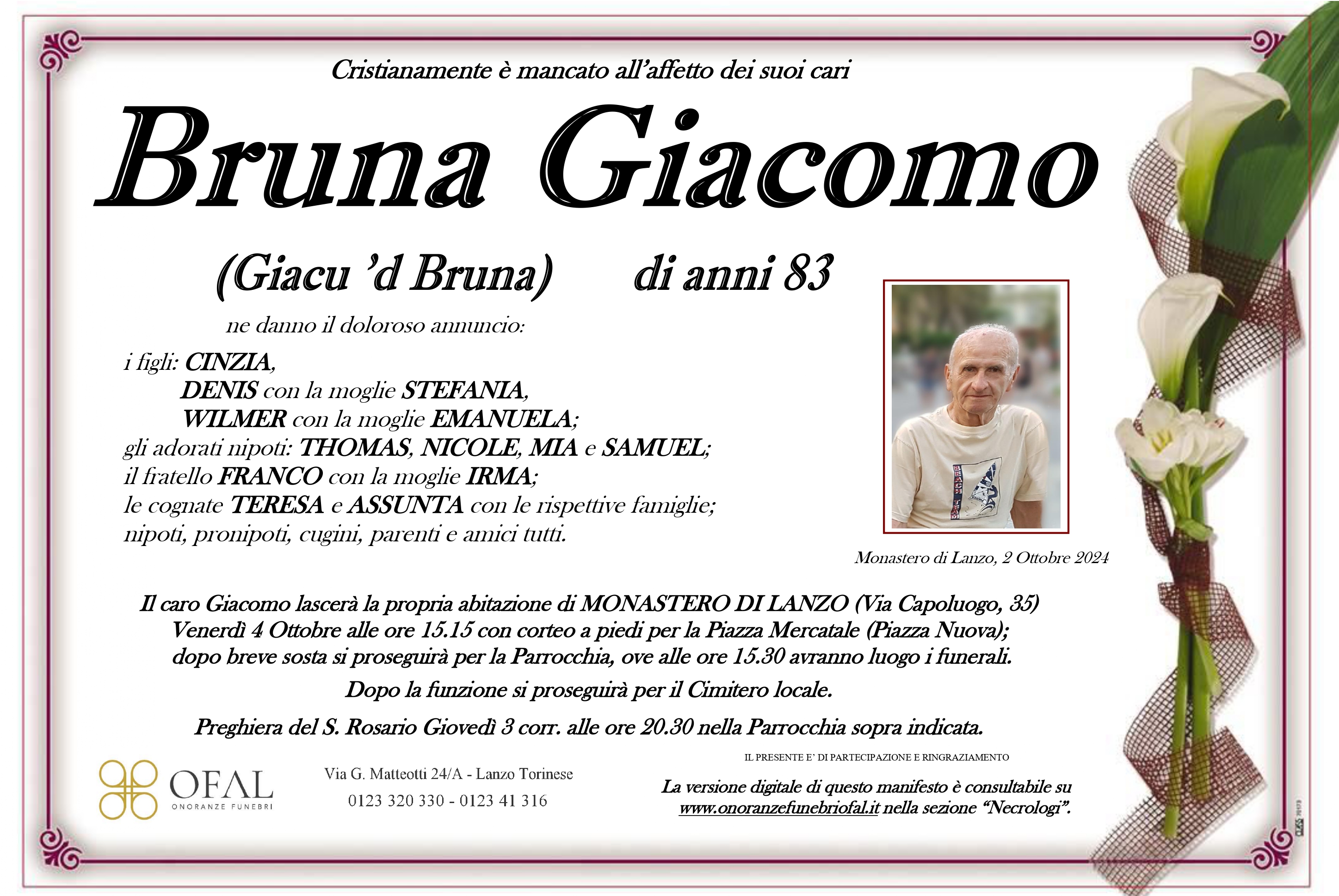 Cristianamente è mancato all'affetto dei suoi cari

Bruna Giacomo

(Giacu 'd Bruna)     di anni 83

ne danno il doloroso annuncio:

i figli: CINZIA,
DENIS con la moglie STEFANIA,
WILMER con la moglie EMANUELA;
gli adorati nipoti: THOMAS, NICOLE, MIA e SAMUEL;
il fratello FRANCO con la moglie IRMA;
le cognate TERESA e ASSUNTA con le rispettive famiglie;
nipoti, pronipoti, cugini, parenti e amici tutti.

Monastero di Lanzo, 2 Ottobre 2024

Il caro Giacomo lascerà la propria abitazione di MONASTERO DI LANZO (Via Capoluogo, 35) Venerdì 4 Ottobre alle ore 15.15 con corteo a piedi per la Piazza Mercatale (Piazza Nuova); dopo breve sosta si proseguirà per la Parrocchia, ove alle ore 15.30 avranno luogo i funerali.

Dopo la funzione si proseguirà per il Cimitero locale.

Preghiera del S. Rosario Giovedì 3 corr. alle ore 20.30 nella Parrocchia sopra indicata.

OFAL
ONORANZE FUNEBRI

Via G. Matteotti 24/A - Lanzo Torinese
0123 320 330 - 0123 41 316

IL PRESENTE E' DI PARTECIPAZIONE E RINGRAZIAMENTO

La versione digitale di questo manifesto è consultabile su www.onoranzefunebriofal.it nella sezione "Necrologi".